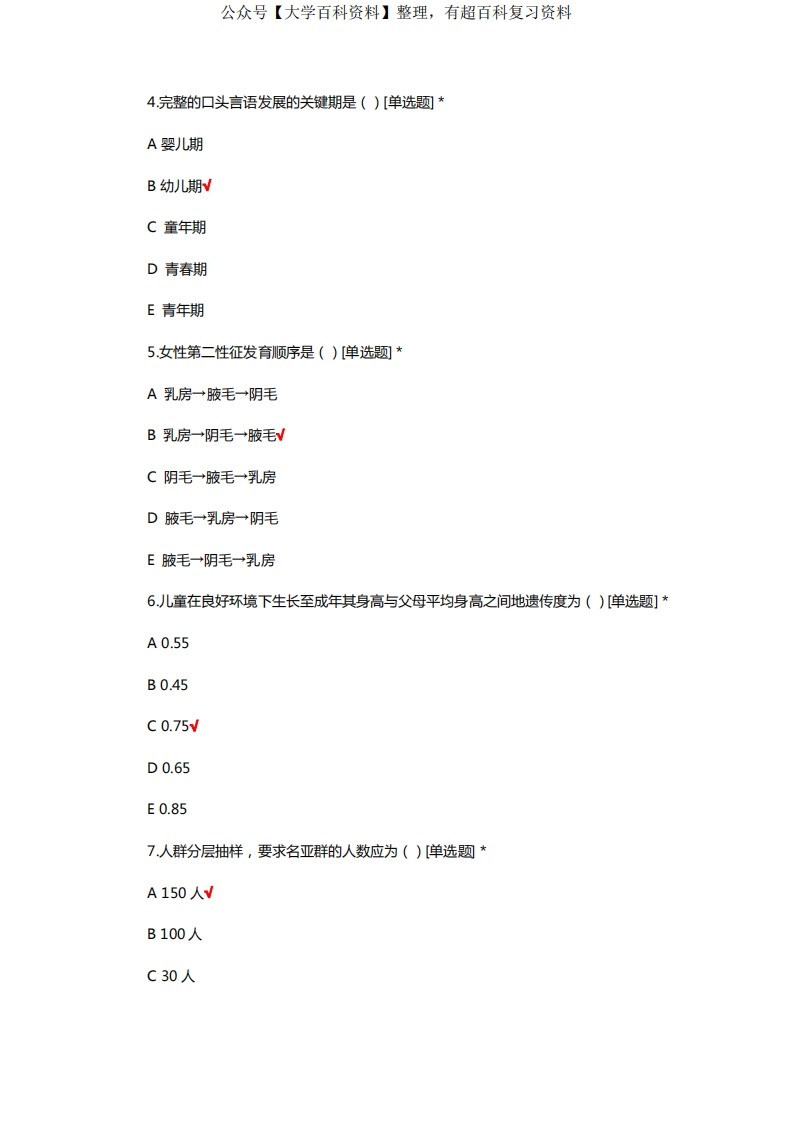 公众号【大学百科资料】整理，有超百科复习资料

4.完整的口头言语发展的关键期是（ ）[单选题] *

A 婴儿期

B 幼儿期√

C 童年期

D 青春期

E 青年期

5.女性第二性征发育顺序是（ ）[单选题] *

A 乳房→腋毛→阴毛

B 乳房→阴毛→腋毛√

C 阴毛→腋毛→乳房

D 腋毛→乳房→阴毛

E 腋毛→阴毛→乳房

6.儿童在良好环境下生长至成年其身高与父母平均身高之间地遗传度为（ ）[单选题] *

A 0.55

B 0.45

C 0.75√

D 0.65

E 0.85

7.人群分层抽样，要求名亚群的人数应为（ ）[单选题] *

A 150 人√

B 100 人

C 30 人